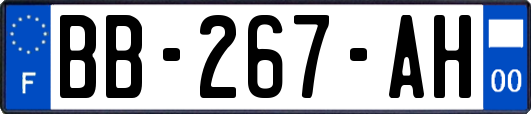 F

BB-267-AH

00